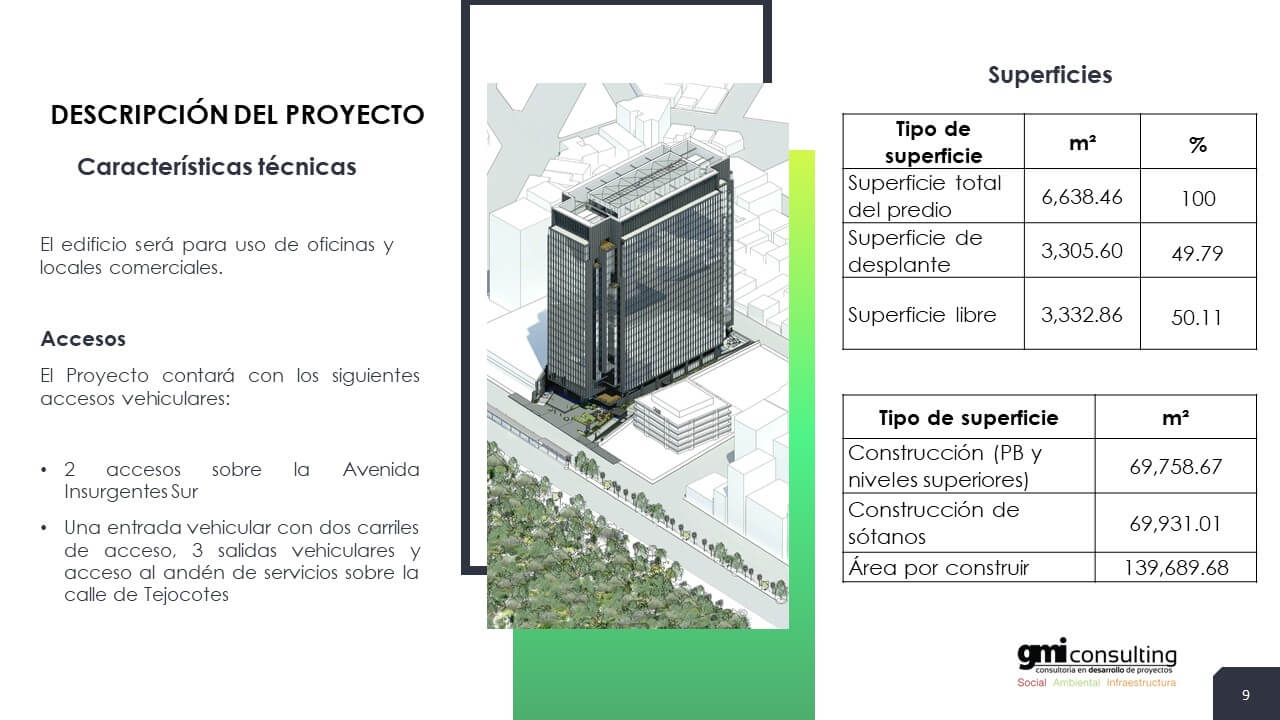 DESCRIPCIÓN DEL PROYECTO

Características técnicas

El edificio será para uso de oficinas y locales comerciales.

Accesos

El Proyecto contará con los siguientes accesos vehiculares:

• 2 accesos sobre la Avenida Insurgentes Sur
• Una entrada vehicular con dos carriles de acceso, 3 salidas vehiculares y acceso al andén de servicios sobre la calle de Tejocotes

Superficies

| Tipo de superficie | m² | % |
|---|---|---|
| Superficie total del predio | 6,638.46 | 100 |
| Superficie de desplante | 3,305.60 | 49.79 |
| Superficie libre | 3,332.86 | 50.11 |

| Tipo de superficie | m² |
|---|---|
| Construcción (PB y niveles superiores) | 69,758.67 |
| Construcción de sótanos | 69,931.01 |
| Área por construir | 139,689.68 |

gmi consulting
consultoría en desarrollo de proyectos
Social Ambiental Infraestructura

9